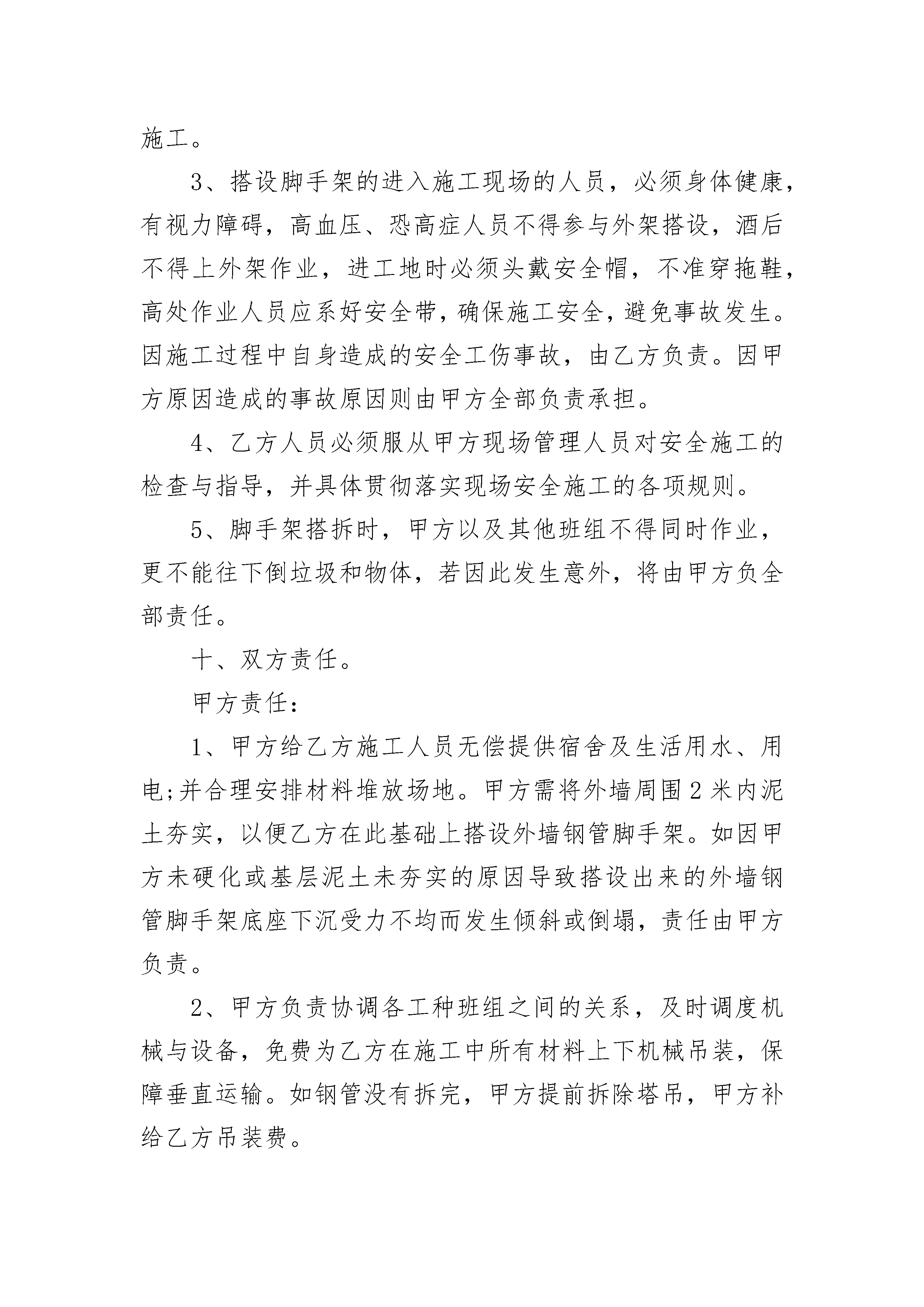 施工。

3、搭设脚手架的进入施工现场的人员，必须身体健康，有视力障碍，高血压、恐高症人员不得参与外架搭设，酒后不得上外架作业，进工地时必须头戴安全帽，不准穿拖鞋，高处作业人员应系好安全带，确保施工安全，避免事故发生。因施工过程中自身造成的安全工伤事故，由乙方负责。因甲方原因造成的事故原因则由甲方全部负责承担。

4、乙方人员必须服从甲方现场管理人员对安全施工的检查与指导，并具体贯彻落实现场安全施工的各项规则。

5、脚手架搭拆时，甲方以及其他班组不得同时作业，更不能往下倒垃圾和物体，若因此发生意外，将由甲方负全部责任。

十、双方责任。

甲方责任：

1、甲方给乙方施工人员无偿提供宿舍及生活用水、用电;并合理安排材料堆放场地。甲方需将外墙周围2米内泥土夯实，以便乙方在此基础上搭设外墙钢管脚手架。如因甲方未硬化或基层泥土未夯实的原因导致搭设出来的外墙钢管脚手架底座下沉受力不均而发生倾斜或倒塌，责任由甲方负责。

2、甲方负责协调各工种班组之间的关系，及时调度机械与设备，免费为乙方在施工中所有材料上下机械吊装，保障垂直运输。如钢管没有拆完，甲方提前拆除塔吊，甲方补给乙方吊装费。